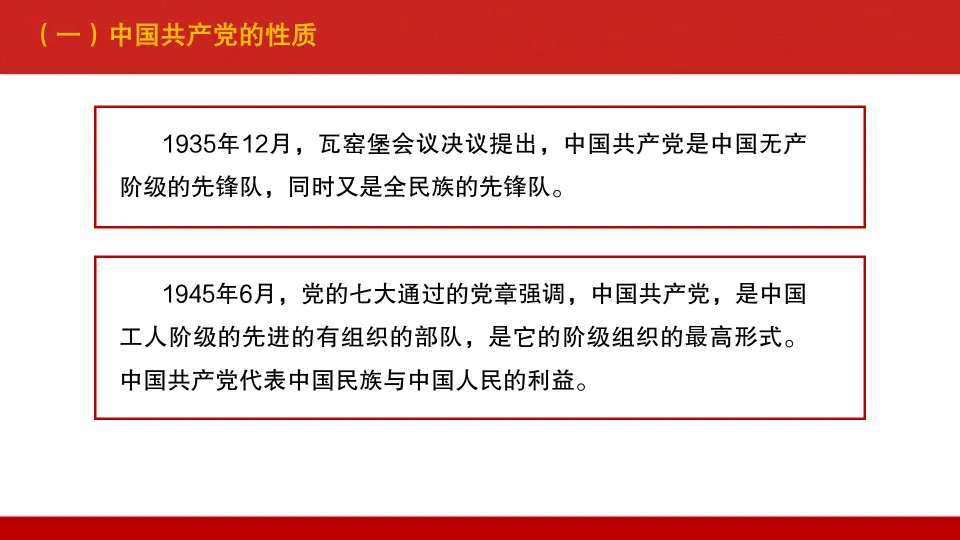 （一）中国共产党的性质

1935年12月，瓦窑堡会议决议提出，中国共产党是中国无产阶级的先锋队，同时又是全民族的先锋队。

1945年6月，党的七大通过的党章强调，中国共产党，是中国工人阶级的先进的有组织的部队，是它的阶级组织的最高形式。中国共产党代表中国民族与中国人民的利益。